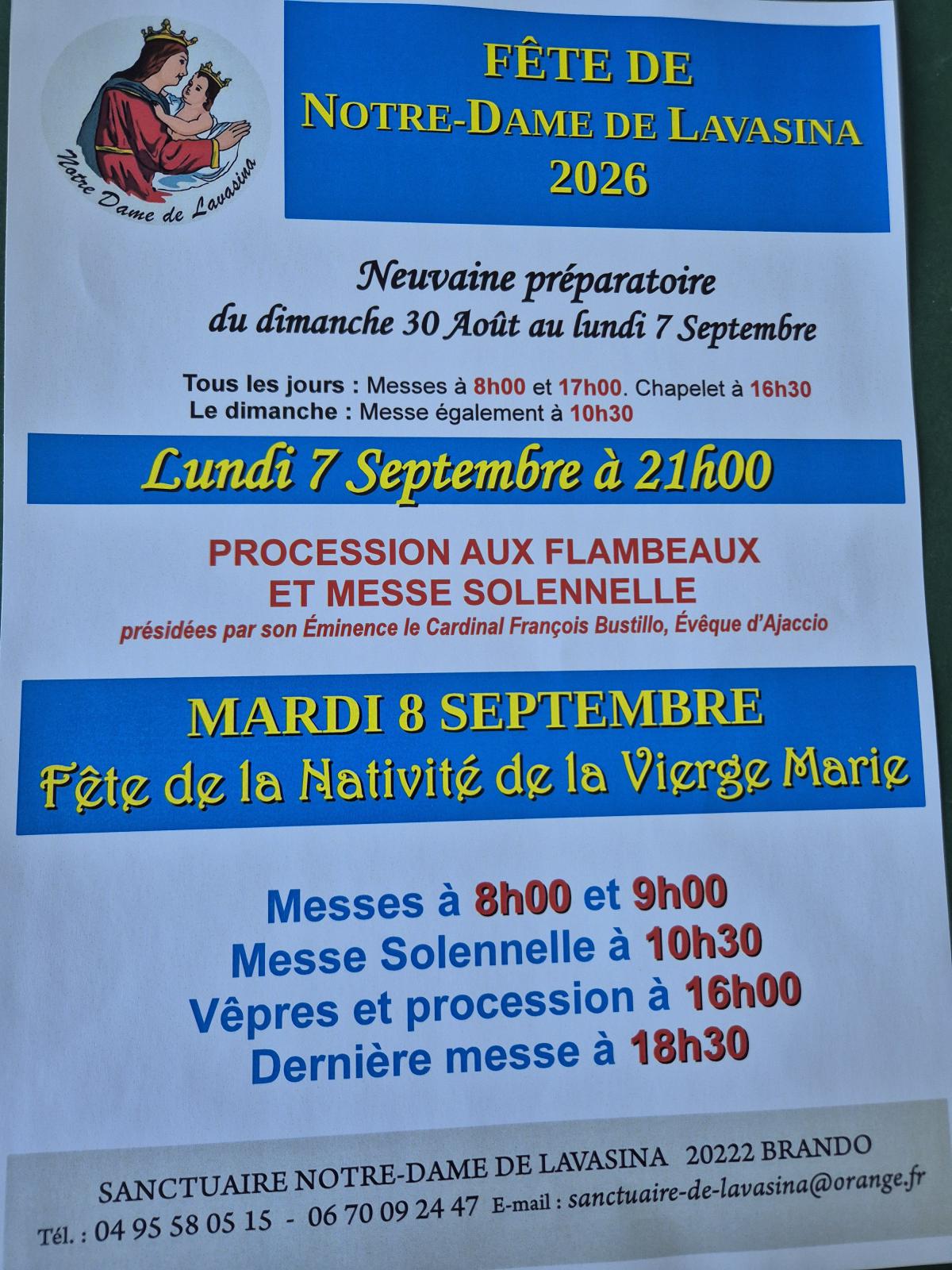 Notre Dame de Lavasina

FÊTE DE
NOTRE-DAME DE LAVASINA
2026

Neuvaine préparatoire
du dimanche 30 Août au lundi 7 Septembre

Tous les jours : Messes à 8h00 et 17h00. Chapelet à 16h30
Le dimanche : Messe également à 10h30

Lundi 7 Septembre à 21h00

PROCESSION AUX FLAMBEAUX
ET MESSE SOLENNELLE
présidées par son Éminence le Cardinal François Bustillo, Évêque d'Ajaccio

MARDI 8 SEPTEMBRE
Fête de la Nativité de la Vierge Marie

Messes à 8h00 et 9h00
Messe Solennelle à 10h30
Vêpres et procession à 16h00
Dernière messe à 18h30

SANCTUAIRE NOTRE-DAME DE LAVASINA 20222 BRANDO
Tél. : 04 95 58 05 15 - 06 70 09 24 47 E-mail : sanctuaire-de-lavasina@orange.fr